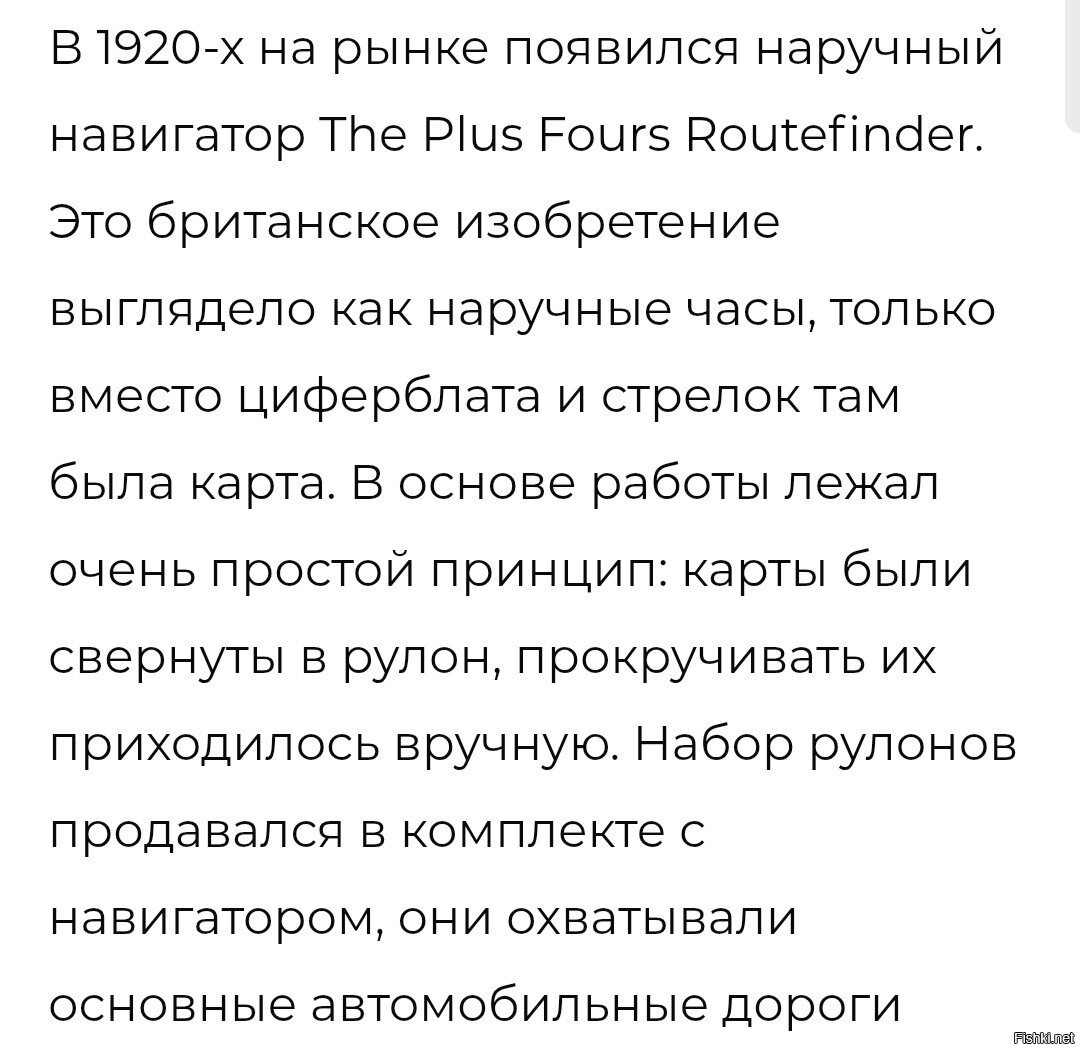 В 1920-х на рынке появился наручный навигатор The Plus Fours Routefinder. Это британское изобретение выглядело как наручные часы, только вместо циферблата и стрелок там была карта. В основе работы лежал очень простой принцип: карты были свернуты в рулон, прокручивать их приходилось вручную. Набор рулонов продавался в комплекте с навигатором, они охватывали основные автомобильные дороги

Fishki.net